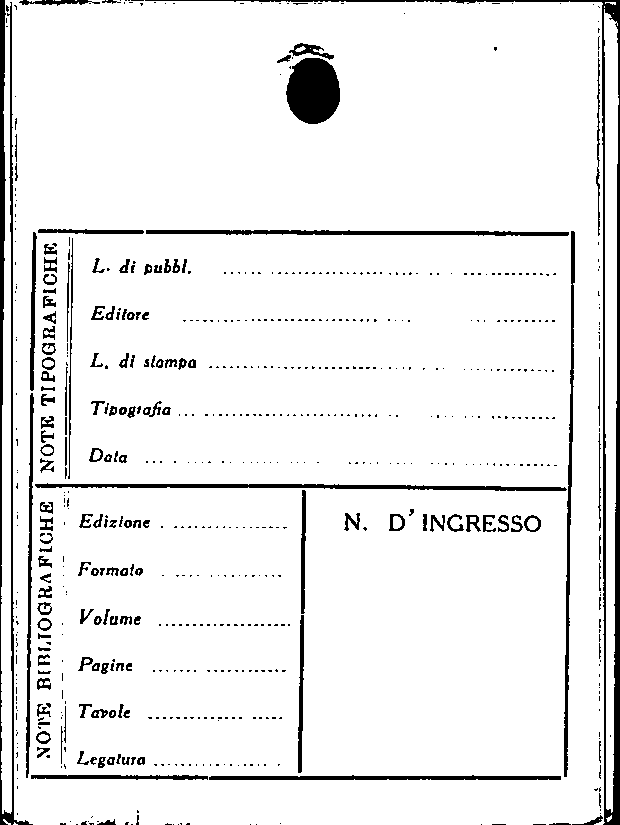 NOTE TIPOGRAFICHE

L. di pubbl. ____

Editore ____

L. di stampa ____

Tipografia ____

Data ____

NOTE BIBLIOGRAFICHE

Edizione ____

Formato ____

Volume ____

Pagine ____

Tavole ____

Legatura ____

N. D'INGRESSO